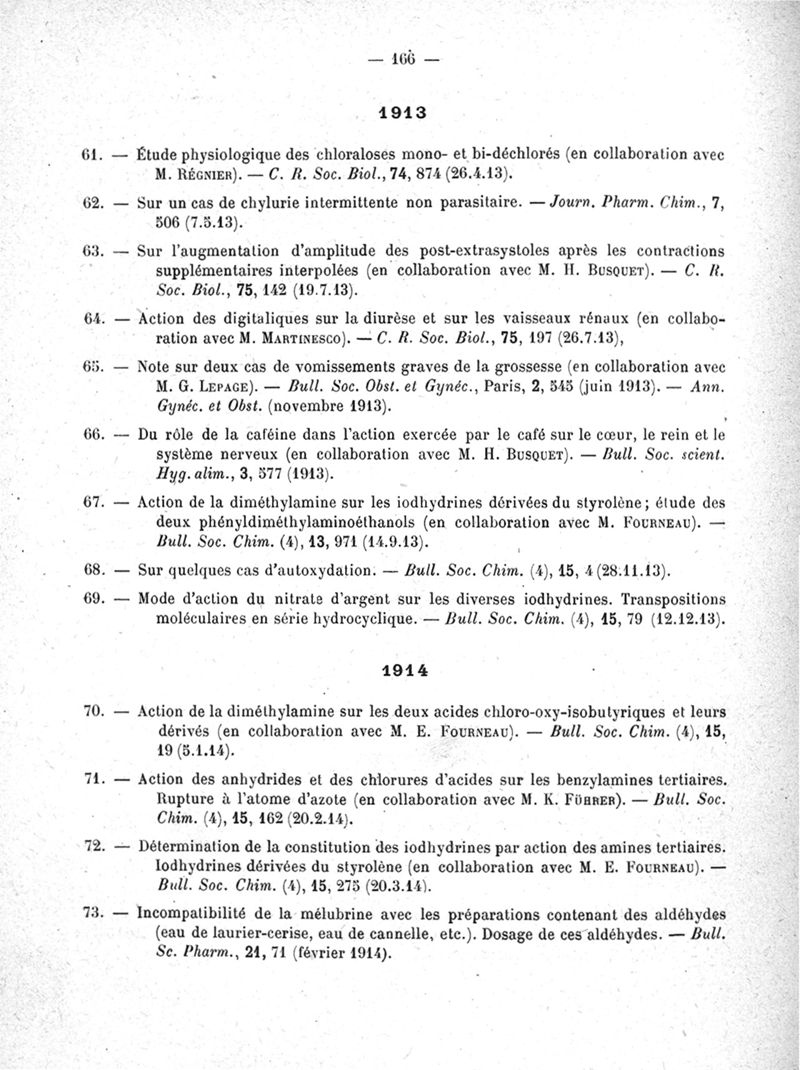 — 166 —

1913

61. — Étude physiologique des chloraloses mono- et bi-déchlorés (en collaboration avec M. Régnier). — C. R. Soc. Biol., 74, 874 (26.4.13).

62. — Sur un cas de chylurie intermittente non parasitaire. — Journ. Pharm. Chim., 7, 506 (7.5.13).

63. — Sur l'augmentation d'amplitude des post-extrasystoles après les contractions supplémentaires interpolées (en collaboration avec M. H. Busquet). — C. R. Soc. Biol., 75, 142 (19.7.13).

64. — Action des digitaliques sur la diurèse et sur les vaisseaux rénaux (en collaboration avec M. Martinesco). — C. R. Soc. Biol., 75, 197 (26.7.13),

65. — Note sur deux cas de vomissements graves de la grossesse (en collaboration avec M. G. Lepage). — Bull. Soc. Obst. et Gynéc., Paris, 2, 545 (juin 1913). — Ann. Gynéc. et Obst. (novembre 1913).

66. — Du rôle de la caféine dans l'action exercée par le café sur le cœur, le rein et le système nerveux (en collaboration avec M. H. Busquet). — Bull. Soc. scient. Hyg. alim., 3, 577 (1913).

67. — Action de la diméthylamine sur les iodhydrines dérivées du styrolène; étude des deux phényldiméthylaminoéthanols (en collaboration avec M. Fourneau). — Bull. Soc. Chim. (4), 13, 971 (14.9.13).

68. — Sur quelques cas d'autoxydation. — Bull. Soc. Chim. (4), 15, 4 (28.11.13).

69. — Mode d'action du nitrate d'argent sur les diverses iodhydrines. Transpositions moléculaires en série hydrocyclique. — Bull. Soc. Chim. (4), 15, 79 (12.12.13).

1914

70. — Action de la diméthylamine sur les deux acides chloro-oxy-isobutyriques et leurs dérivés (en collaboration avec M. E. Fourneau). — Bull. Soc. Chim. (4), 15, 19 (5.1.14).

71. — Action des anhydrides et des chlorures d'acides sur les benzylamines tertiaires. Rupture à l'atome d'azote (en collaboration avec M. K. Führer). — Bull. Soc. Chim. (4), 15, 162 (20.2.14).

72. — Détermination de la constitution des iodhydrines par action des amines tertiaires. Iodhydrines dérivées du styrolène (en collaboration avec M. E. Fourneau). — Bull. Soc. Chim. (4), 15, 275 (20.3.14).

73. — Incompatibilité de la mélubrine avec les préparations contenant des aldéhydes (eau de laurier-cerise, eau de cannelle, etc.). Dosage de ces aldéhydes. — Bull. Sc. Pharm., 21, 71 (février 1914).